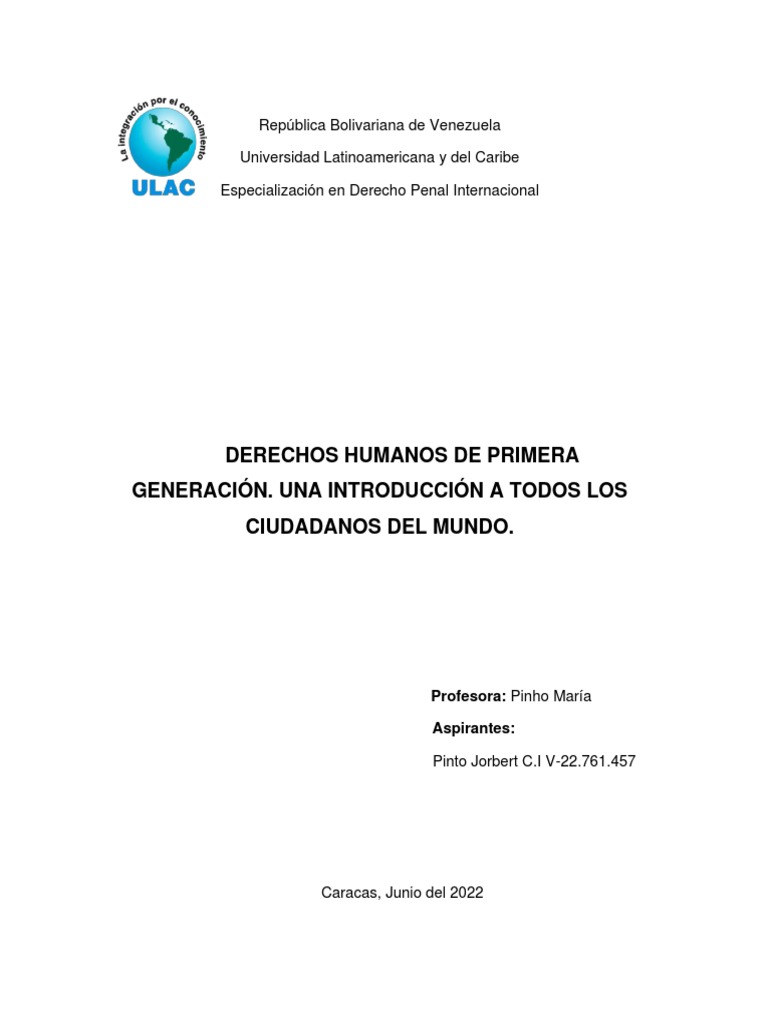 La integración por el conocimiento
ULAC

República Bolivariana de Venezuela
Universidad Latinoamericana y del Caribe
Especialización en Derecho Penal Internacional

DERECHOS HUMANOS DE PRIMERA GENERACIÓN. UNA INTRODUCCIÓN A TODOS LOS CIUDADANOS DEL MUNDO.

Profesora: Pinho María
Aspirantes:
Pinto Jorbert C.I V-22.761.457

Caracas, Junio del 2022